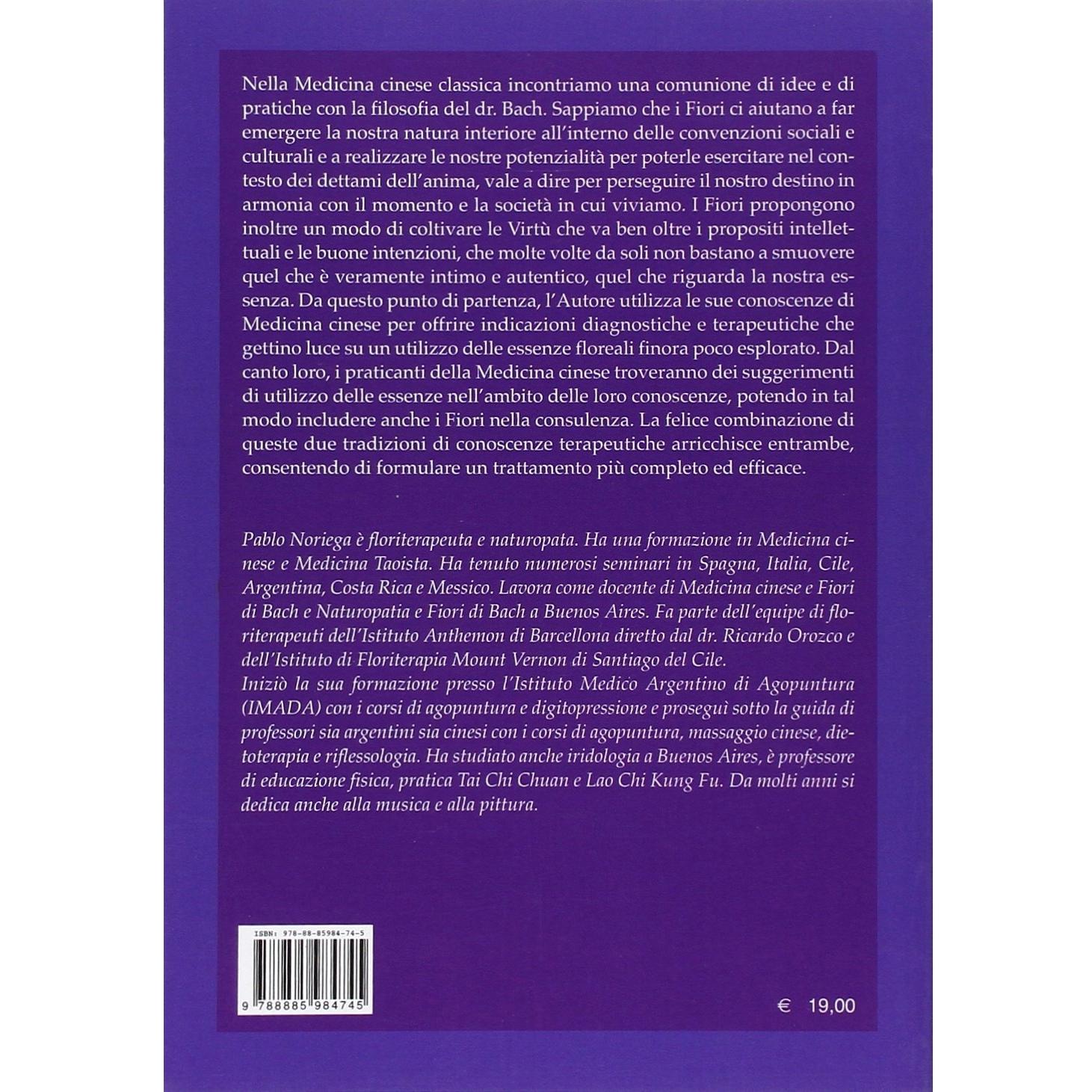 Nella Medicina cinese classica incontriamo una comunione di idee e di pratiche con la filosofia del dr. Bach. Sappiamo che i Fiori ci aiutano a far emergere la nostra natura interiore all'interno delle convenzioni sociali e culturali e a realizzare le nostre potenzialità per poterle esercitare nel contesto dei dettami dell'anima, vale a dire per perseguire il nostro destino in armonia con il momento e la società in cui viviamo. I Fiori propongono inoltre un modo di coltivare le Virtù che va ben oltre i propositi intellettuali e le buone intenzioni, che molte volte da soli non bastano a smuovere quel che è veramente intimo e autentico, quel che riguarda la nostra essenza. Da questo punto di partenza, l'Autore utilizza le sue conoscenze di Medicina cinese per offrire indicazioni diagnostiche e terapeutiche che gettino luce su un utilizzo delle essenze floreali finora poco esplorato. Dal canto loro, i praticanti della Medicina cinese troveranno dei suggerimenti di utilizzo delle essenze nell'ambito delle loro conoscenze, potendo in tal modo includere anche i Fiori nella consulenza. La felice combinazione di queste due tradizioni di conoscenze terapeutiche arricchisce entrambe, consentendo di formulare un trattamento più completo ed efficace.

Pablo Noriega è floriterapeuta e naturopata. Ha una formazione in Medicina cinese e Medicina Taoista. Ha tenuto numerosi seminari in Spagna, Italia, Cile, Argentina, Costa Rica e Messico. Lavora come docente di Medicina cinese e Fiori di Bach e Naturopatia e Fiori di Bach a Buenos Aires. Fa parte dell'equipe di floriterapeuti dell'Istituto Anthemon di Barcellona diretto dal dr. Ricardo Orozco e dell'Istituto di Floriterapia Mount Vernon di Santiago del Cile.
Iniziò la sua formazione presso l'Istituto Medico Argentino di Agopuntura (IMADA) con i corsi di agopuntura e digitopressione e proseguì sotto la guida di professori sia argentini sia cinesi con i corsi di agopuntura, massaggio cinese, dietoterapia e riflessologia. Ha studiato anche iridologia a Buenos Aires, è professore di educazione fisica, pratica Tai Chi Chuan e Lao Chi Kung Fu. Da molti anni si dedica anche alla musica e alla pittura.

ISBN: 978-88-85984-74-5
9 788885 984745

€ 19,00